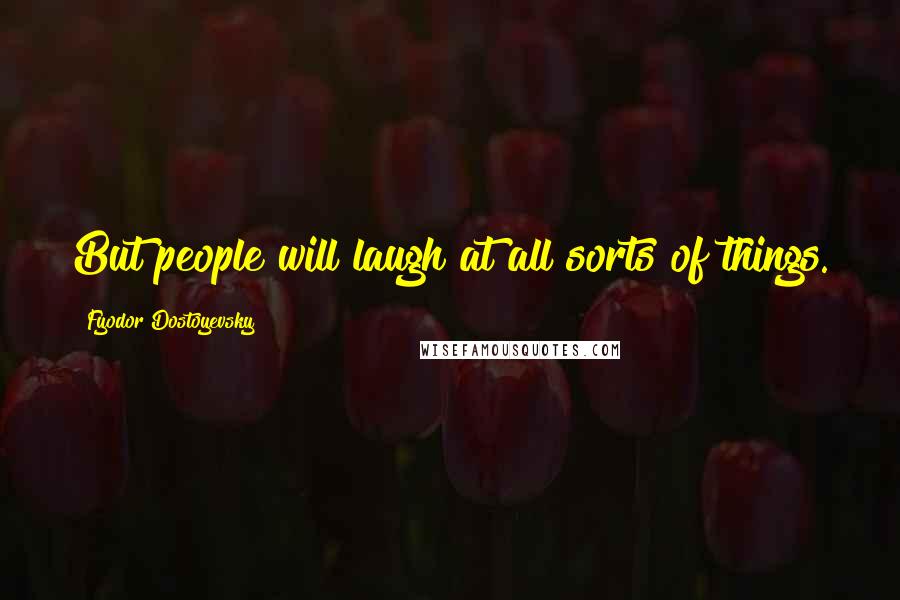 But people will laugh at all sorts of things.

Fyodor Dostoyevsky

WISEFAMOUSQUOTES.COM